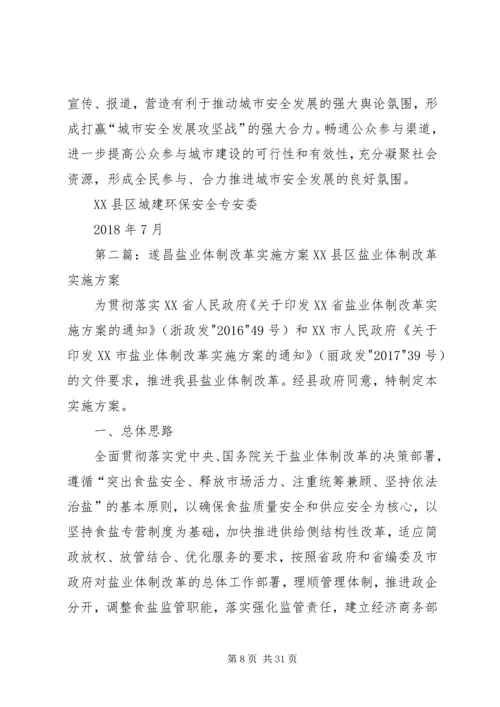 宣传、报道，营造有利于推动城市安全发展的强大舆论氛围，形成打赢“城市安全发展攻坚战”的强大合力。畅通公众参与渠道，进一步提高公众参与城市建设的可行性和有效性，充分凝聚社会资源，形成全民参与、合力推进城市安全发展的良好氛围。

XX县区城建环保安全专安委

2018年7月

第二篇：遂昌盐业体制改革实施方案XX县区盐业体制改革实施方案

为贯彻落实XX省人民政府《关于印发XX省盐业体制改革实施方案的通知》（浙政发"2016"49号）和XX市人民政府《关于印发XX市盐业体制改革实施方案的通知》（丽政发"2017"39号）的文件要求，推进我县盐业体制改革。经县政府同意，特制定本实施方案。

一、总体思路

全面贯彻落实党中央、国务院关于盐业体制改革的决策部署，遵循“突出食盐安全、释放市场活力、注重统筹兼顾、坚持依法治盐”的基本原则，以确保食盐质量安全和供应安全为核心，以坚持食盐专营制度为基础，加快推进供给侧结构性改革，适应简政放权、放管结合、优化服务的要求，按照省政府和省编委及市政府对盐业体制改革的总体工作部署，理顺管理体制，推进政企分开，调整食盐监管职能，落实强化监管责任，建立经济商务部

第8页 共31页